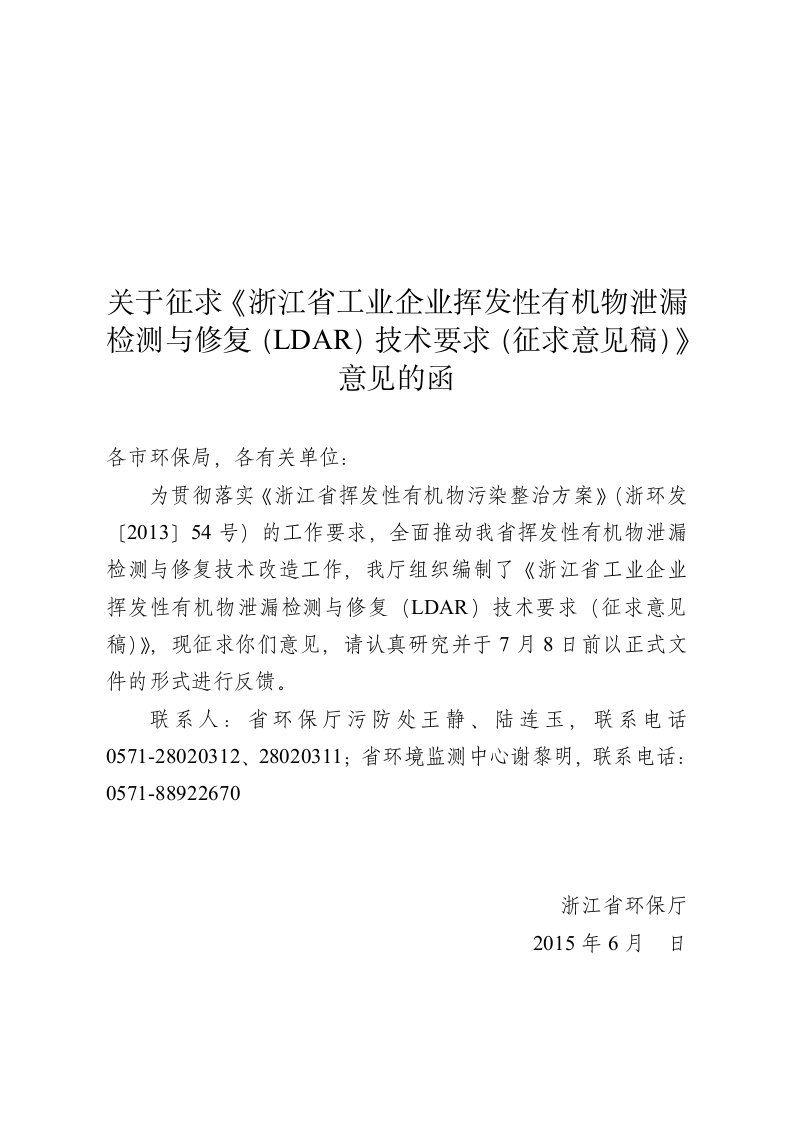 关于征求《浙江省工业企业挥发性有机物泄漏检测与修复 (LDAR) 技术要求 (征求意见稿)》意见的函

各市环保局，各有关单位：

为贯彻落实《浙江省挥发性有机物污染整治方案》(浙环发〔2013〕54 号）的工作要求，全面推动我省挥发性有机物泄漏检测与修复技术改造工作，我厅组织编制了《浙江省工业企业挥发性有机物泄漏检测与修复（LDAR）技术要求（征求意见稿)》，现征求你们意见，请认真研究并于 7 月 8 日前以正式文件的形式进行反馈。

联系人：省环保厅污防处王静、陆连玉，联系电话 0571-28020312、28020311；省环境监测中心谢黎明，联系电话：0571-88922670

浙江省环保厅
2015 年 6 月　日